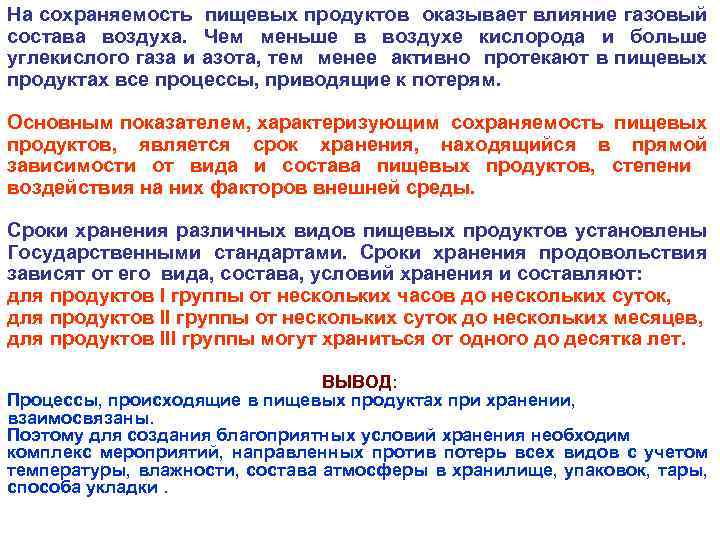 На сохраняемость пищевых продуктов оказывает влияние газовый состава воздуха. Чем меньше в воздухе кислорода и больше углекислого газа и азота, тем менее активно протекают в пищевых продуктах все процессы, приводящие к потерям.

Основным показателем, характеризующим сохраняемость пищевых продуктов, является срок хранения, находящийся в прямой зависимости от вида и состава пищевых продуктов, степени воздействия на них факторов внешней среды.

Сроки хранения различных видов пищевых продуктов установлены Государственными стандартами. Сроки хранения продовольствия зависят от его вида, состава, условий хранения и составляют:
для продуктов I группы от нескольких часов до нескольких суток,
для продуктов II группы от нескольких суток до нескольких месяцев,
для продуктов III группы могут храниться от одного до десятка лет.

ВЫВОД:
Процессы, происходящие в пищевых продуктах при хранении, взаимосвязаны.
Поэтому для создания благоприятных условий хранения необходим комплекс мероприятий, направленных против потерь всех видов с учетом температуры, влажности, состава атмосферы в хранилище, упаковок, тары, способа укладки .